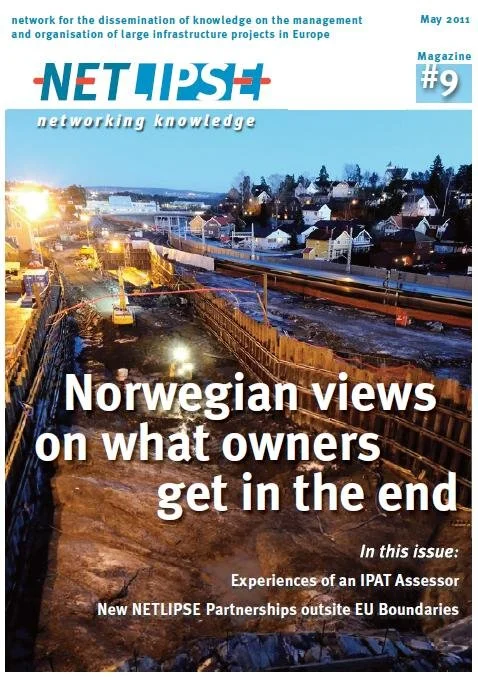 network for the dissemination of knowledge on the management and organisation of large infrastructure projects in Europe

May 2011

Magazine
#9

NETLIPSE

networking knowledge

Norwegian views on what owners get in the end

In this issue:

Experiences of an IPAT Assessor

New NETLIPSE Partnerships outsite EU Boundaries